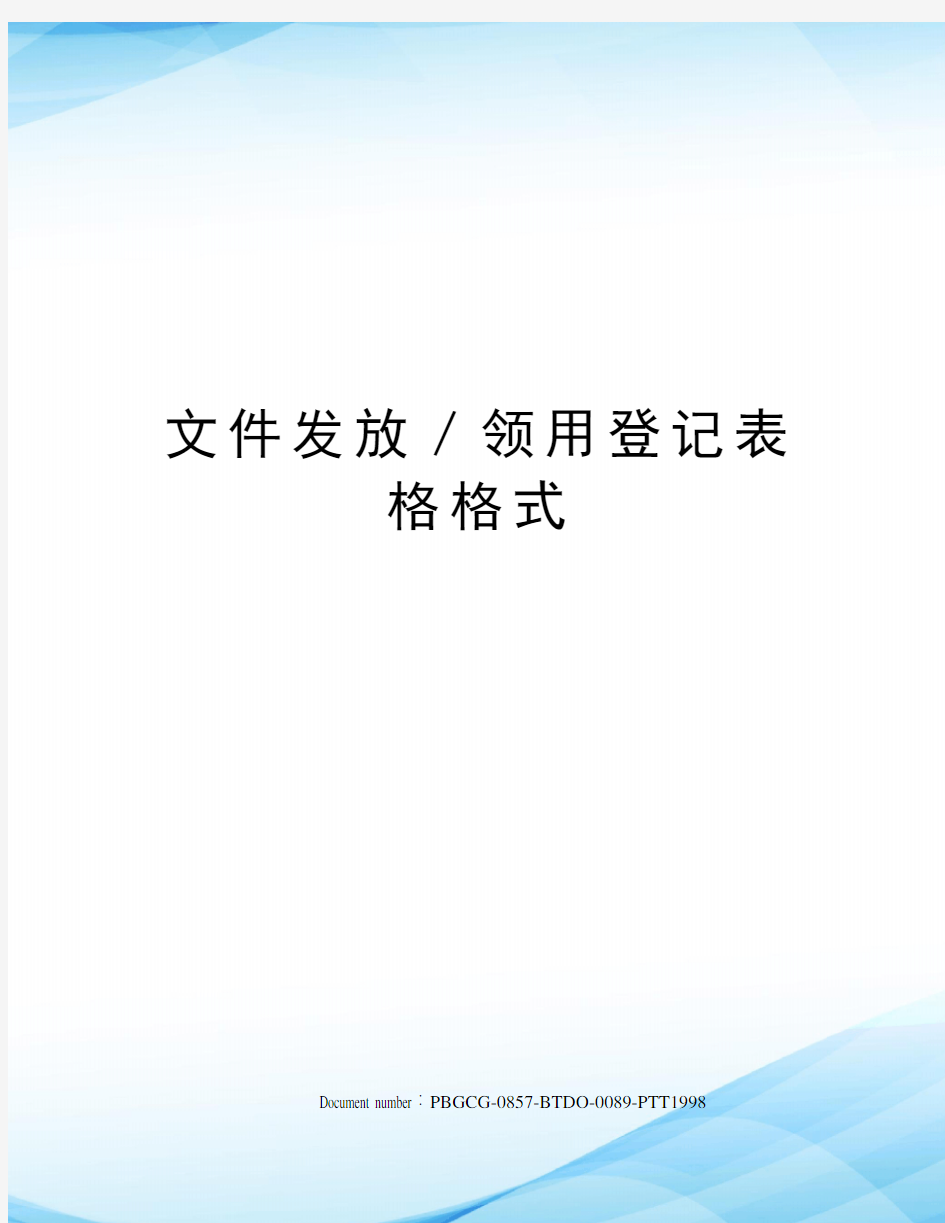 文件发放／领用登记表格格式

Document number：PBGCG-0857-BTDO-0089-PTT1998